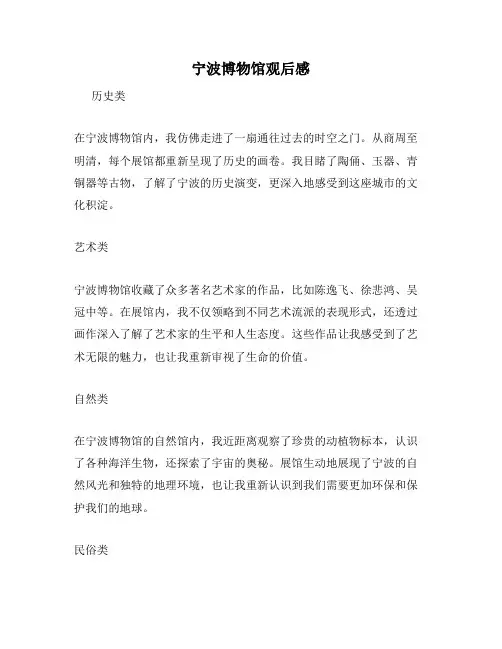 宁波博物馆观后感

历史类

在宁波博物馆内，我仿佛走进了一扇通往过去的时空之门。从商周至明清，每个展馆都重新呈现了历史的画卷。我目睹了陶俑、玉器、青铜器等古物，了解了宁波的历史演变，更深入地感受到这座城市的文化积淀。

艺术类

宁波博物馆收藏了众多著名艺术家的作品，比如陈逸飞、徐悲鸿、吴冠中等。在展馆内，我不仅领略到不同艺术流派的表现形式，还透过画作深入了解了艺术家的生平和人生态度。这些作品让我感受到了艺术无限的魅力，也让我重新审视了生命的价值。

自然类

在宁波博物馆的自然馆内，我近距离观察了珍贵的动植物标本，认识了各种海洋生物，还探索了宇宙的奥秘。展馆生动地展现了宁波的自然风光和独特的地理环境，也让我重新认识到我们需要更加环保和保护我们的地球。

民俗类